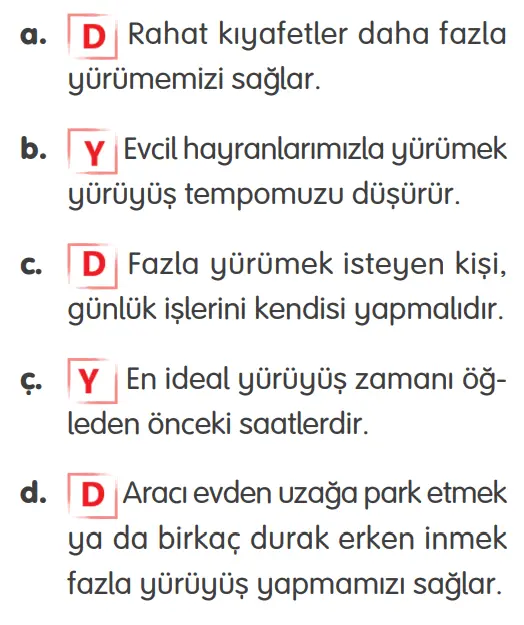 a. D Rahat kıyafetler daha fazla yürümemizi sağlar.

b. Y Evcil hayranlarımızla yürümek yürüyüş tempomuzu düşürür.

c. D Fazla yürümek isteyen kişi, günlük işlerini kendisi yapmalıdır.

ç. Y En ideal yürüyüş zamanı öğleden önceki saatlerdir.

d. D Aracı evden uzağa park etmek ya da birkaç durak erken inmek fazla yürüyüş yapmamızı sağlar.